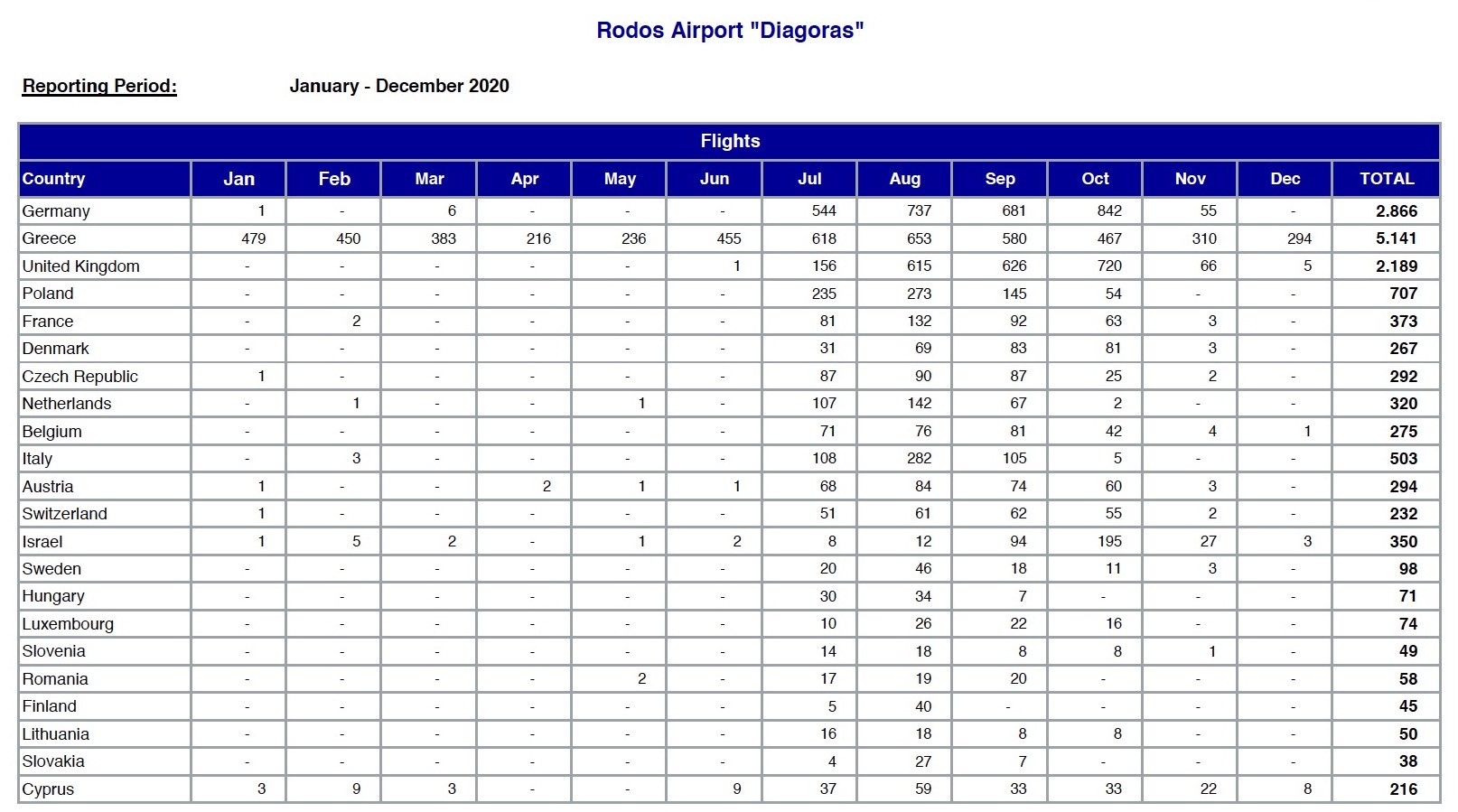 Rodos Airport "Diagoras"

Reporting Period: January - December 2020

Flights

| Country | Jan | Feb | Mar | Apr | May | Jun | Jul | Aug | Sep | Oct | Nov | Dec | TOTAL |
|---|---|---|---|---|---|---|---|---|---|---|---|---|---|
| Germany | 1 | - | 6 | - | - | - | 544 | 737 | 681 | 842 | 55 | - | 2.866 |
| Greece | 479 | 450 | 383 | 216 | 236 | 455 | 618 | 653 | 580 | 467 | 310 | 294 | 5.141 |
| United Kingdom | - | - | - | - | - | 1 | 156 | 615 | 626 | 720 | 66 | 5 | 2.189 |
| Poland | - | - | - | - | - | - | 235 | 273 | 145 | 54 | - | - | 707 |
| France | - | 2 | - | - | - | - | 81 | 132 | 92 | 63 | 3 | - | 373 |
| Denmark | - | - | - | - | - | - | 31 | 69 | 83 | 81 | 3 | - | 267 |
| Czech Republic | 1 | - | - | - | - | - | 87 | 90 | 87 | 25 | 2 | - | 292 |
| Netherlands | - | 1 | - | - | 1 | - | 107 | 142 | 67 | 2 | - | - | 320 |
| Belgium | - | - | - | - | - | - | 71 | 76 | 81 | 42 | 4 | 1 | 275 |
| Italy | - | 3 | - | - | - | - | 108 | 282 | 105 | 5 | - | - | 503 |
| Austria | 1 | - | - | 2 | 1 | 1 | 68 | 84 | 74 | 60 | 3 | - | 294 |
| Switzerland | 1 | - | - | - | - | - | 51 | 61 | 62 | 55 | 2 | - | 232 |
| Israel | 1 | 5 | 2 | - | 1 | 2 | 8 | 12 | 94 | 195 | 27 | 3 | 350 |
| Sweden | - | - | - | - | - | - | 20 | 46 | 18 | 11 | 3 | - | 98 |
| Hungary | - | - | - | - | - | - | 30 | 34 | 7 | - | - | - | 71 |
| Luxembourg | - | - | - | - | - | - | 10 | 26 | 22 | 16 | - | - | 74 |
| Slovenia | - | - | - | - | - | - | 14 | 18 | 8 | 8 | 1 | - | 49 |
| Romania | - | - | - | - | 2 | - | 17 | 19 | 20 | - | - | - | 58 |
| Finland | - | - | - | - | - | - | 5 | 40 | - | - | - | - | 45 |
| Lithuania | - | - | - | - | - | - | 16 | 18 | 8 | 8 | - | - | 50 |
| Slovakia | - | - | - | - | - | - | 4 | 27 | 7 | - | - | - | 38 |
| Cyprus | 3 | 9 | 3 | - | - | 9 | 37 | 59 | 33 | 33 | 22 | 8 | 216 |